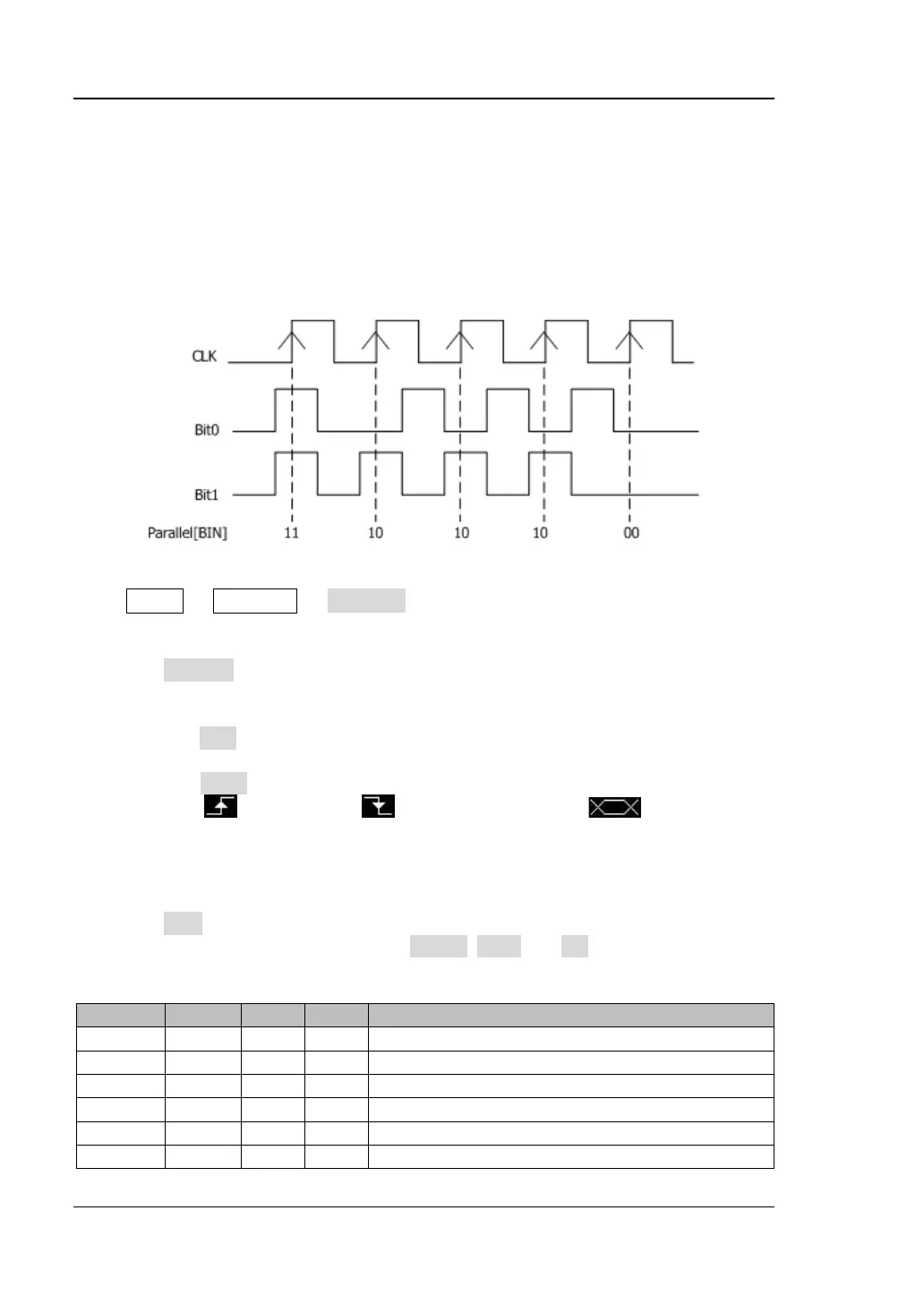 CLK

Bit0

Bit1

Parallel[BIN]

11

10

10

10

00